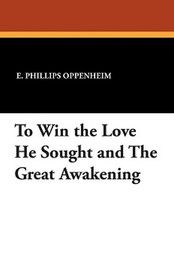 E. PHILLIPS OPPENHEIM

To Win the Love He Sought and The Great Awakening